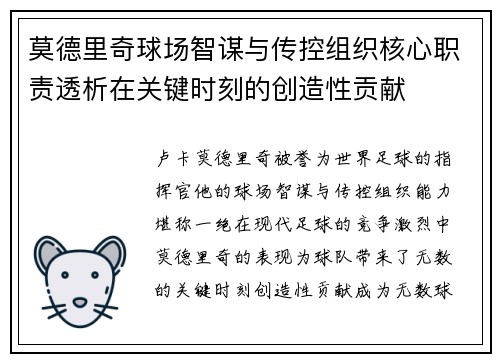 莫德里奇球场智谋与传控组织核心职责透析在关键时刻的创造性贡献

卢卡莫德里奇被誉为世界足球的指挥官他的球场智谋与传控组织能力堪称一绝在现代足球的竞争激烈中莫德里奇的表现为球队带来了无数的关键时刻创造性贡献成为无数球